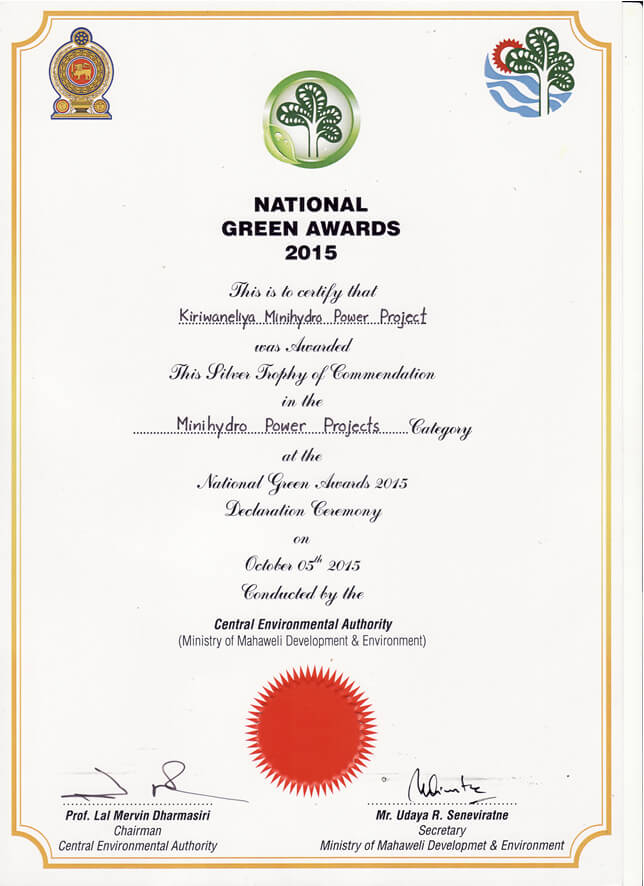 NATIONAL GREEN AWARDS 2015

This is to certify that

Kiriwaneliya Minihydro Power Project

was Awarded

This Silver Trophy of Commendation

in the

Minihydro Power Projects Category

at the

National Green Awards 2015

Declaration Ceremony

on

October 05$^{th}$ 2015

Conducted by the

Central Environmental Authority
(Ministry of Mahaweli Development & Environment)

Prof. Lal Mervin Dharmasiri
Chairman
Central Environmental Authority

Mr. Udaya R. Seneviratne
Secretary
Ministry of Mahaweli Developmet & Environment